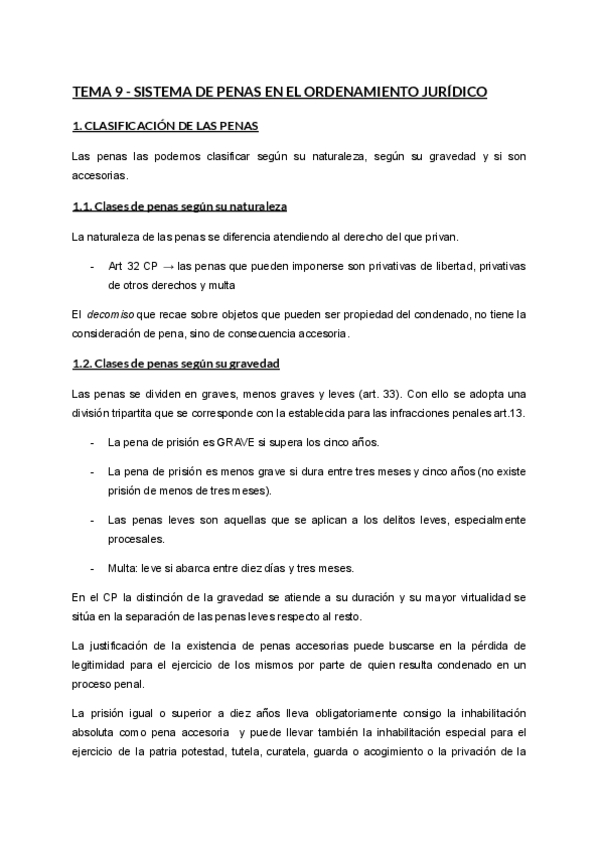 TEMA 9 - SISTEMA DE PENAS EN EL ORDENAMIENTO JURÍDICO

1. CLASIFICACIÓN DE LAS PENAS

Las penas las podemos clasificar según su naturaleza, según su gravedad y si son accesorias.

1.1. Clases de penas según su naturaleza

La naturaleza de las penas se diferencia atendiendo al derecho del que privan.

- Art 32 CP → las penas que pueden imponerse son privativas de libertad, privativas de otros derechos y multa

El decomiso que recae sobre objetos que pueden ser propiedad del condenado, no tiene la consideración de pena, sino de consecuencia accesoria.

1.2. Clases de penas según su gravedad

Las penas se dividen en graves, menos graves y leves (art. 33). Con ello se adopta una división tripartita que se corresponde con la establecida para las infracciones penales art.13.

- La pena de prisión es GRAVE si supera los cinco años.

- La pena de prisión es menos grave si dura entre tres meses y cinco años (no existe prisión de menos de tres meses).

- Las penas leves son aquellas que se aplican a los delitos leves, especialmente procesales.

- Multa: leve si abarca entre diez días y tres meses.

En el CP la distinción de la gravedad se atiende a su duración y su mayor virtualidad se sitúa en la separación de las penas leves respecto al resto.

La justificación de la existencia de penas accesorias puede buscarse en la pérdida de legitimidad para el ejercicio de los mismos por parte de quien resulta condenado en un proceso penal.

La prisión igual o superior a diez años lleva obligatoriamente consigo la inhabilitación absoluta como pena accesoria y puede llevar también la inhabilitación especial para el ejercicio de la patria potestad, tutela, curatela, guarda o acogimiento o la privación de la